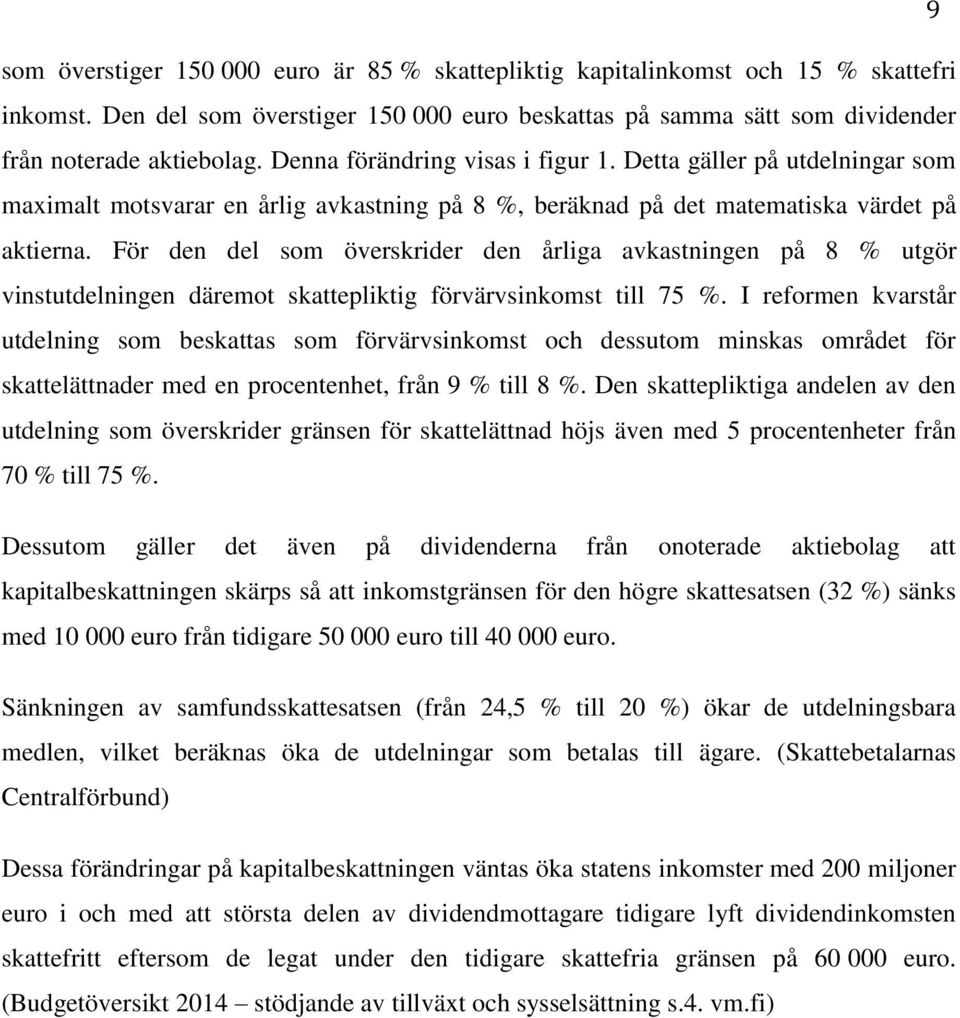 9

som överstiger 150 000 euro är 85 % skattepliktig kapitalinkomst och 15 % skattefri inkomst. Den del som överstiger 150 000 euro beskattas på samma sätt som dividender från noterade aktiebolag. Denna förändring visas i figur 1. Detta gäller på utdelningar som maximalt motsvarar en årlig avkastning på 8 %, beräknad på det matematiska värdet på aktierna. För den del som överskrider den årliga avkastningen på 8 % utgör vinstutdelningen däremot skattepliktig förvärvsinkomst till 75 %. I reformen kvarstår utdelning som beskattas som förvärvsinkomst och dessutom minskas området för skattelättnader med en procentenhet, från 9 % till 8 %. Den skattepliktiga andelen av den utdelning som överskrider gränsen för skattelättnad höjs även med 5 procentenheter från 70 % till 75 %.

Dessutom gäller det även på dividenderna från onoterade aktiebolag att kapitalbeskattningen skärps så att inkomstgränsen för den högre skattesatsen (32 %) sänks med 10 000 euro från tidigare 50 000 euro till 40 000 euro.

Sänkningen av samfundsskattesatsen (från 24,5 % till 20 %) ökar de utdelningsbara medlen, vilket beräknas öka de utdelningar som betalas till ägare. (Skattebetalarnas Centralförbund)

Dessa förändringar på kapitalbeskattningen väntas öka statens inkomster med 200 miljoner euro i och med att största delen av dividendmottagare tidigare lyft dividendinkomsten skattefritt eftersom de legat under den tidigare skattefria gränsen på 60 000 euro. (Budgetöversikt 2014 – stödjande av tillväxt och sysselsättning s.4. vm.fi)